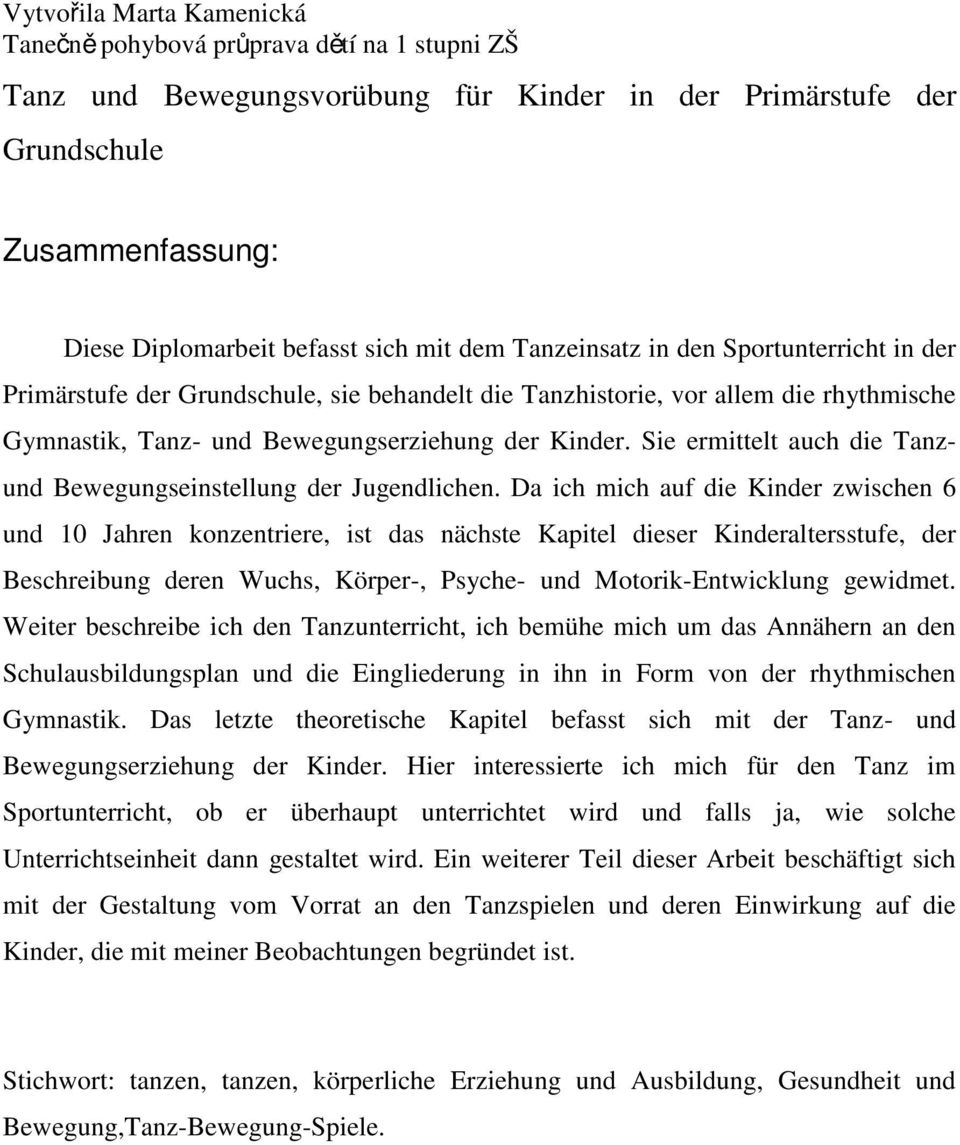 Vytvořila Marta Kamenická
Tanečně pohybová průprava dětí na 1 stupni ZŠ

Tanz und Bewegungsvorübung für Kinder in der Primärstufe der Grundschule

Zusammenfassung:

Diese Diplomarbeit befasst sich mit dem Tanzeinsatz in den Sportunterricht in der Primärstufe der Grundschule, sie behandelt die Tanzhistorie, vor allem die rhythmische Gymnastik, Tanz- und Bewegungserziehung der Kinder. Sie ermittelt auch die Tanz- und Bewegungseinstellung der Jugendlichen. Da ich mich auf die Kinder zwischen 6 und 10 Jahren konzentriere, ist das nächste Kapitel dieser Kinderaltersstufe, der Beschreibung deren Wuchs, Körper-, Psyche- und Motorik-Entwicklung gewidmet. Weiter beschreibe ich den Tanzunterricht, ich bemühe mich um das Annähern an den Schulausbildungsplan und die Eingliederung in ihn in Form von der rhythmischen Gymnastik. Das letzte theoretische Kapitel befasst sich mit der Tanz- und Bewegungserziehung der Kinder. Hier interessierte ich mich für den Tanz im Sportunterricht, ob er überhaupt unterrichtet wird und falls ja, wie solche Unterrichtseinheit dann gestaltet wird. Ein weiterer Teil dieser Arbeit beschäftigt sich mit der Gestaltung vom Vorrat an den Tanzspielen und deren Einwirkung auf die Kinder, die mit meiner Beobachtungen begründet ist.

Stichwort: tanzen, tanzen, körperliche Erziehung und Ausbildung, Gesundheit und Bewegung,Tanz-Bewegung-Spiele.